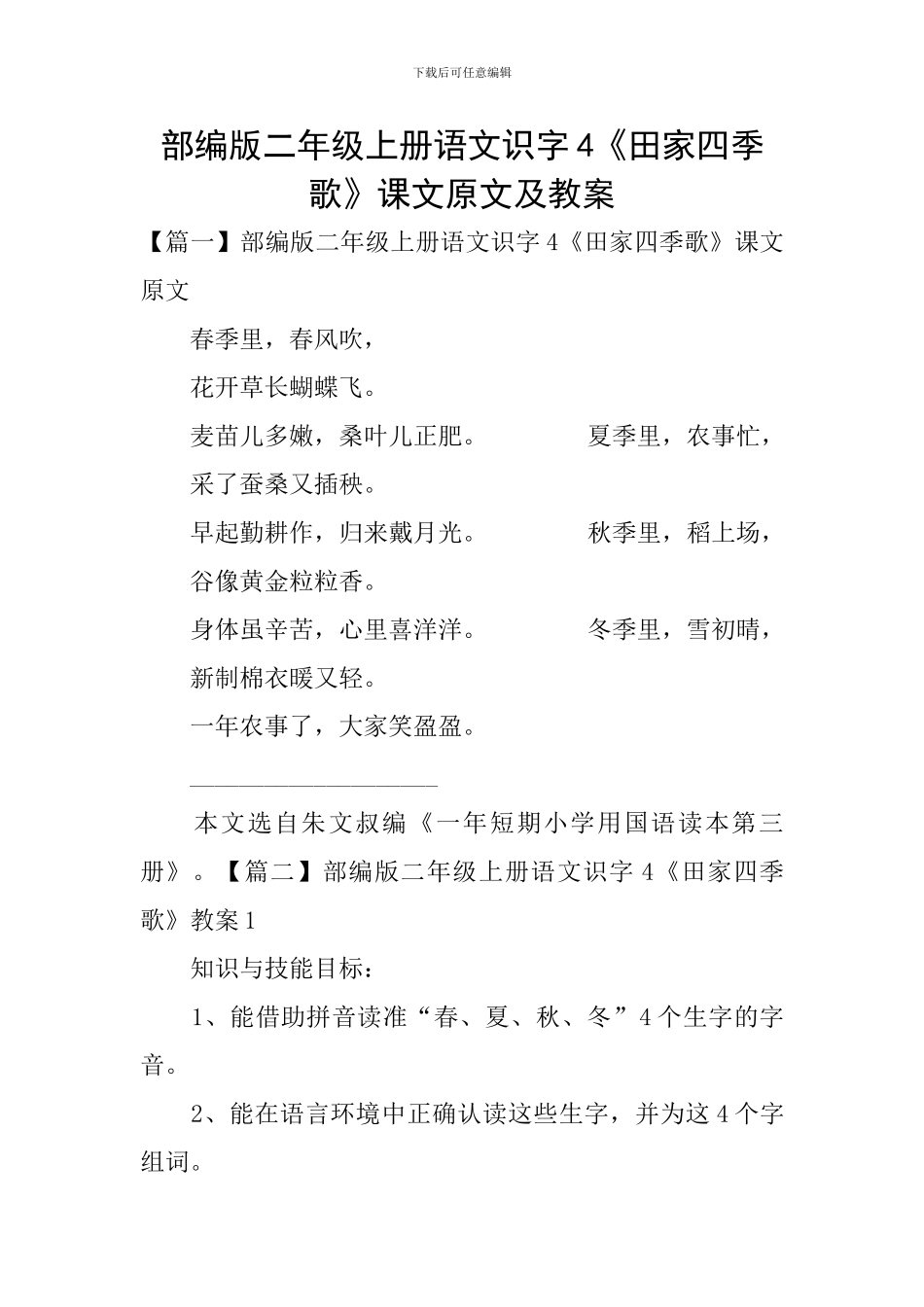 下载后可任意编辑

部编版二年级上册语文识字4《田家四季歌》课文原文及教案

【篇一】部编版二年级上册语文识字4《田家四季歌》课文原文

春季里，春风吹，

花开草长蝴蝶飞。

麦苗儿多嫩，桑叶儿正肥。 夏季里，农事忙，

采了蚕桑又插秧。

早起勤耕作，归来戴月光。 秋季里，稻上场，

谷像黄金粒粒香。

身体虽辛苦，心里喜洋洋。 冬季里，雪初晴，

新制棉衣暖又轻。

一年农事了，大家笑盈盈。

————————————

本文选自朱文叔编《一年短期小学用国语读本第三册》。【篇二】部编版二年级上册语文识字4《田家四季歌》教案1

知识与技能目标：

1、能借助拼音读准“春、夏、秋、冬”4个生字的字音。

2、能在语言环境中正确认读这些生字，并为这4个字组词。